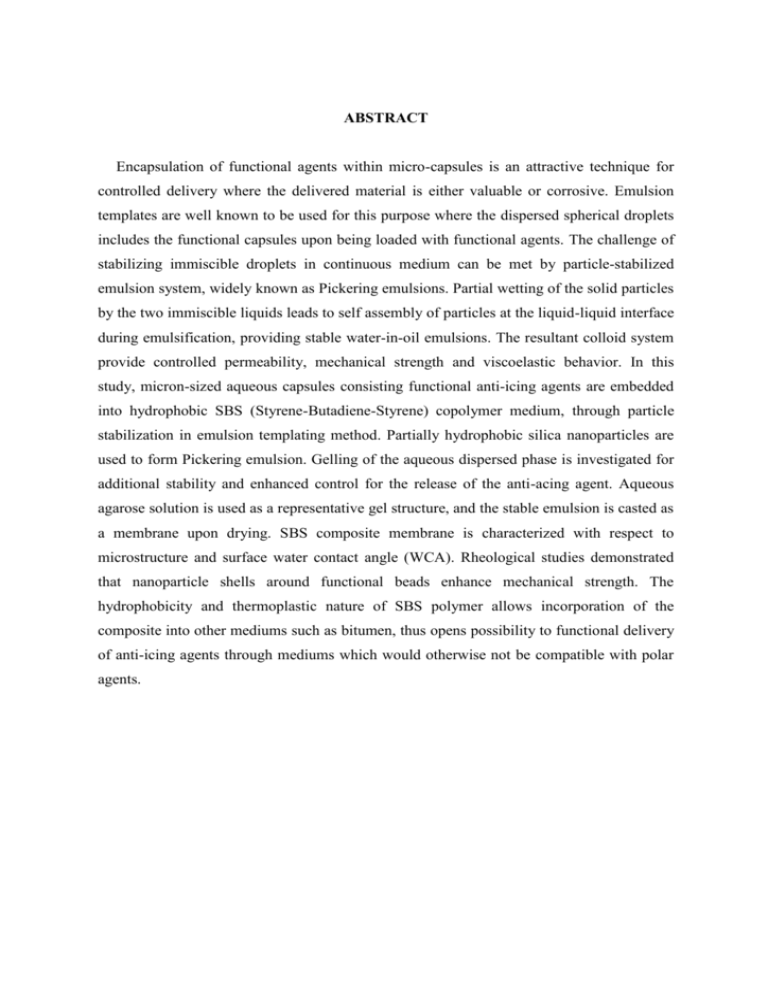 ABSTRACT

Encapsulation of functional agents within micro-capsules is an attractive technique for controlled delivery where the delivered material is either valuable or corrosive. Emulsion templates are well known to be used for this purpose where the dispersed spherical droplets includes the functional capsules upon being loaded with functional agents. The challenge of stabilizing immiscible droplets in continuous medium can be met by particle-stabilized emulsion system, widely known as Pickering emulsions. Partial wetting of the solid particles by the two immiscible liquids leads to self assembly of particles at the liquid-liquid interface during emulsification, providing stable water-in-oil emulsions. The resultant colloid system provide controlled permeability, mechanical strength and viscoelastic behavior. In this study, micron-sized aqueous capsules consisting functional anti-icing agents are embedded into hydrophobic SBS (Styrene-Butadiene-Styrene) copolymer medium, through particle stabilization in emulsion templating method. Partially hydrophobic silica nanoparticles are used to form Pickering emulsion. Gelling of the aqueous dispersed phase is investigated for additional stability and enhanced control for the release of the anti-acing agent. Aqueous agarose solution is used as a representative gel structure, and the stable emulsion is casted as a membrane upon drying. SBS composite membrane is characterized with respect to microstructure and surface water contact angle (WCA). Rheological studies demonstrated that nanoparticle shells around functional beads enhance mechanical strength. The hydrophobicity and thermoplastic nature of SBS polymer allows incorporation of the composite into other mediums such as bitumen, thus opens possibility to functional delivery of anti-icing agents through mediums which would otherwise not be compatible with polar agents.